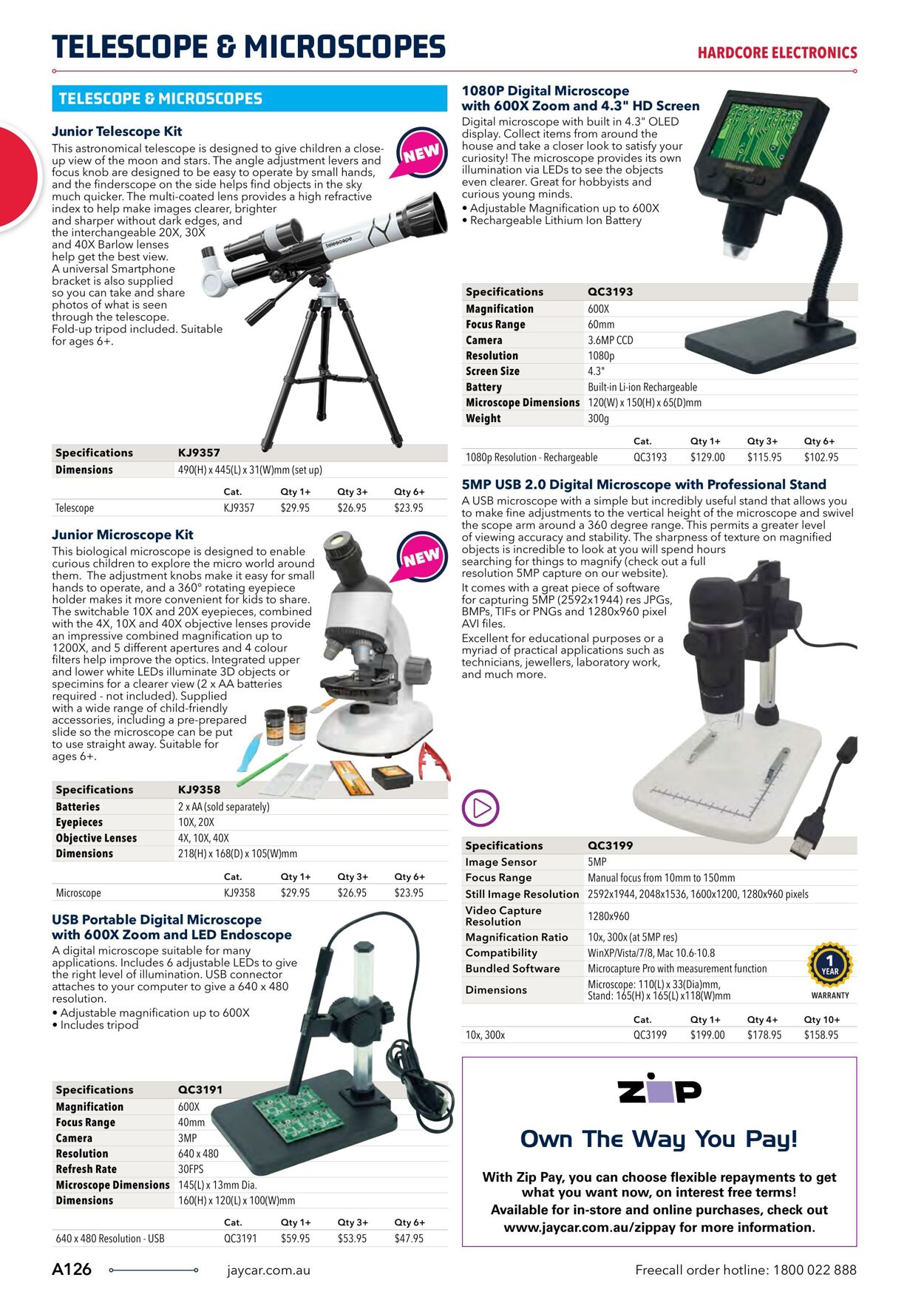 TELESCOPE & MICROSCOPES

HARDCORE ELECTRONICS

TELESCOPE & MICROSCOPES

Junior Telescope Kit

NEW

This astronomical telescope is designed to give children a close-up view of the moon and stars. The angle adjustment levers and focus knob are designed to be easy to operate by small hands, and the finderscope on the side helps find objects in the sky much quicker. The multi-coated lens provides a high refractive index to help make images clearer, brighter and sharper without dark edges, and the interchangeable 20X, 30X and 40X Barlow lenses help get the best view. A universal Smartphone bracket is also supplied so you can take and share photos of what is seen through the telescope. Fold-up tripod included. Suitable for ages 6+.

telescope

| Specifications | KJ9357 |
|---|---|
| Dimensions | 490(H) x 445(L) x 31(W)mm (set up) |

| | Cat. | Qty 1+ | Qty 3+ | Qty 6+ |
|---|---|---|---|---|
| Telescope | KJ9357 | $29.95 | $26.95 | $23.95 |

Junior Microscope Kit

NEW

This biological microscope is designed to enable curious children to explore the micro world around them. The adjustment knobs make it easy for small hands to operate, and a 360° rotating eyepiece holder makes it more convenient for kids to share. The switchable 10X and 20X eyepieces, combined with the 4X, 10X and 40X objective lenses provide an impressive combined magnification up to 1200X, and 5 different apertures and 4 colour filters help improve the optics. Integrated upper and lower white LEDs illuminate 3D objects or specimins for a clearer view (2 x AA batteries required - not included). Supplied with a wide range of child-friendly accessories, including a pre-prepared slide so the microscope can be put to use straight away. Suitable for ages 6+.

| Specifications | KJ9358 |
|---|---|
| Batteries | 2 x AA (sold separately) |
| Eyepieces | 10X, 20X |
| Objective Lenses | 4X, 10X, 40X |
| Dimensions | 218(H) x 168(D) x 105(W)mm |

| | Cat. | Qty 1+ | Qty 3+ | Qty 6+ |
|---|---|---|---|---|
| Microscope | KJ9358 | $29.95 | $26.95 | $23.95 |

USB Portable Digital Microscope with 600X Zoom and LED Endoscope

A digital microscope suitable for many applications. Includes 6 adjustable LEDs to give the right level of illumination. USB connector attaches to your computer to give a 640 x 480 resolution.
• Adjustable magnification up to 600X
• Includes tripod

| Specifications | QC3191 |
|---|---|
| Magnification | 600X |
| Focus Range | 40mm |
| Camera | 3MP |
| Resolution | 640 x 480 |
| Refresh Rate | 30FPS |
| Microscope Dimensions | 145(L) x 13mm Dia. |
| Dimensions | 160(H) x 120(L) x 100(W)mm |

| | Cat. | Qty 1+ | Qty 3+ | Qty 6+ |
|---|---|---|---|---|
| 640 x 480 Resolution - USB | QC3191 | $59.95 | $53.95 | $47.95 |

1080P Digital Microscope with 600X Zoom and 4.3" HD Screen

Digital microscope with built in 4.3" OLED display. Collect items from around the house and take a closer look to satisfy your curiosity! The microscope provides its own illumination via LEDs to see the objects even clearer. Great for hobbyists and curious young minds.
• Adjustable Magnification up to 600X
• Rechargeable Lithium Ion Battery

Microscope

| Specifications | QC3193 |
|---|---|
| Magnification | 600X |
| Focus Range | 60mm |
| Camera | 3.6MP CCD |
| Resolution | 1080p |
| Screen Size | 4.3" |
| Battery | Built-in Li-ion Rechargeable |
| Microscope Dimensions | 120(W) x 150(H) x 65(D)mm |
| Weight | 300g |

| | Cat. | Qty 1+ | Qty 3+ | Qty 6+ |
|---|---|---|---|---|
| 1080p Resolution - Rechargeable | QC3193 | $129.00 | $115.95 | $102.95 |

5MP USB 2.0 Digital Microscope with Professional Stand

A USB microscope with a simple but incredibly useful stand that allows you to make fine adjustments to the vertical height of the microscope and swivel the scope arm around a 360 degree range. This permits a greater level of viewing accuracy and stability. The sharpness of texture on magnified objects is incredible to look at you will spend hours searching for things to magnify (check out a full resolution 5MP capture on our website).

It comes with a great piece of software for capturing 5MP (2592x1944) res JPGs, BMPs, TIFs or PNGs and 1280x960 pixel AVI files.

Excellent for educational purposes or a myriad of practical applications such as technicians, jewellers, laboratory work, and much more.

| Specifications | QC3199 |
|---|---|
| Image Sensor | 5MP |
| Focus Range | Manual focus from 10mm to 150mm |
| Still Image Resolution | 2592x1944, 2048x1536, 1600x1200, 1280x960 pixels |
| Video Capture Resolution | 1280x960 |
| Magnification Ratio | 10x, 300x (at 5MP res) |
| Compatibility | WinXP/Vista/7/8, Mac 10.6-10.8 |
| Bundled Software | Microcapture Pro with measurement function |
| Dimensions | Microscope: 110(L) x 33(Dia)mm, Stand: 165(H) x 165(L) x118(W)mm |

1 YEAR WARRANTY

| | Cat. | Qty 1+ | Qty 4+ | Qty 10+ |
|---|---|---|---|---|
| 10x, 300x | QC3199 | $199.00 | $178.95 | $158.95 |

ZIP

Own The Way You Pay!

With Zip Pay, you can choose flexible repayments to get what you want now, on interest free terms! Available for in-store and online purchases, check out www.jaycar.com.au/zippay for more information.

A126 jaycar.com.au Freecall order hotline: 1800 022 888